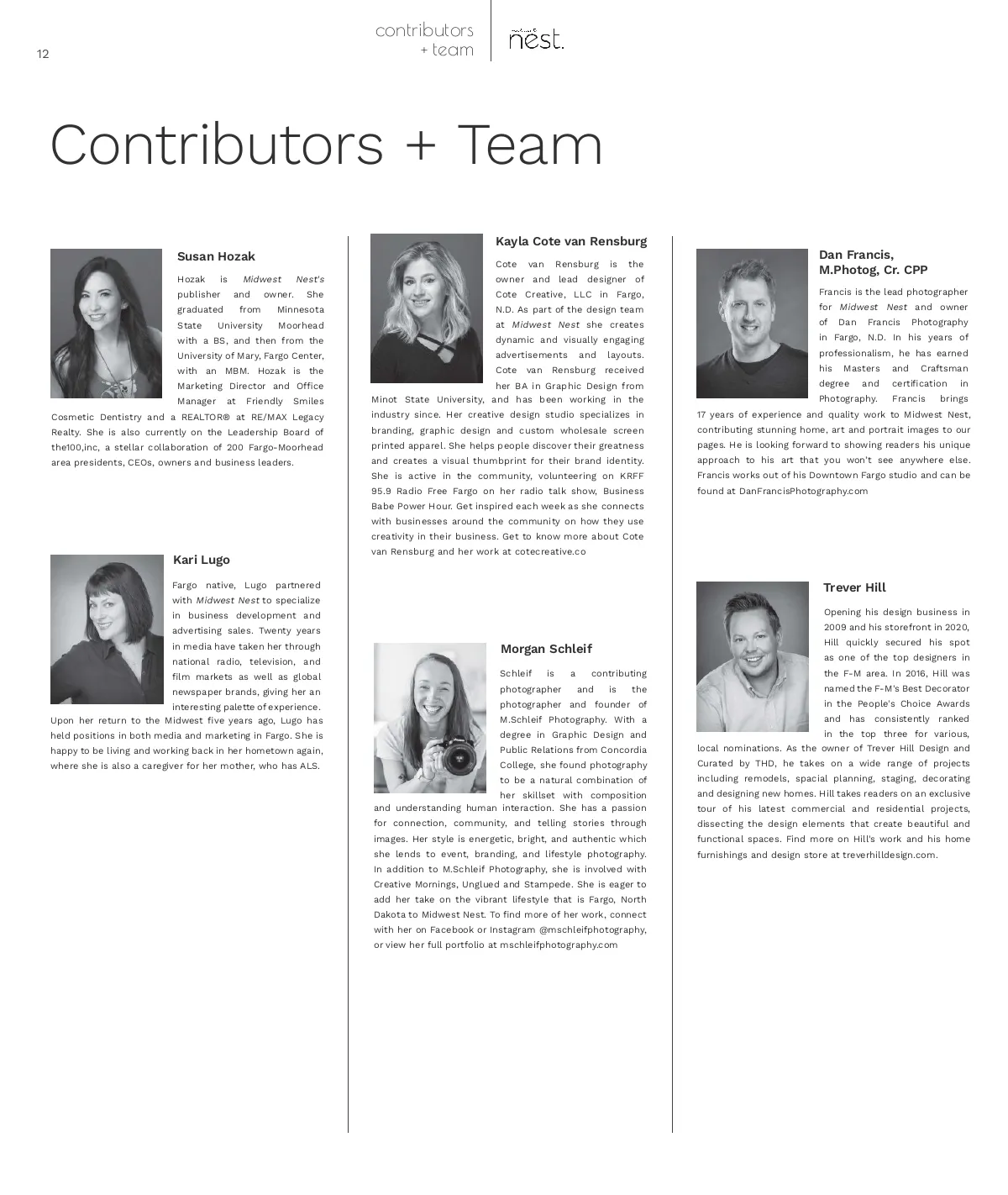 12

contributors + team

nest.

Contributors + Team

Susan Hozak

Hozak is Midwest Nest's publisher and owner. She graduated from Minnesota State University Moorhead with a BS, and then from the University of Mary, Fargo Center, with an MBM. Hozak is the Marketing Director and Office Manager at Friendly Smiles Cosmetic Dentistry and a REALTOR® at RE/MAX Legacy Realty. She is also currently on the Leadership Board of the100,inc, a stellar collaboration of 200 Fargo-Moorhead area presidents, CEOs, owners and business leaders.

Kari Lugo

Fargo native, Lugo partnered with Midwest Nest to specialize in business development and advertising sales. Twenty years in media have taken her through national radio, television, and film markets as well as global newspaper brands, giving her an interesting palette of experience. Upon her return to the Midwest five years ago, Lugo has held positions in both media and marketing in Fargo. She is happy to be living and working back in her hometown again, where she is also a caregiver for her mother, who has ALS.

Kayla Cote van Rensburg

Cote van Rensburg is the owner and lead designer of Cote Creative, LLC in Fargo, N.D. As part of the design team at Midwest Nest she creates dynamic and visually engaging advertisements and layouts. Cote van Rensburg received her BA in Graphic Design from Minot State University, and has been working in the industry since. Her creative design studio specializes in branding, graphic design and custom wholesale screen printed apparel. She helps people discover their greatness and creates a visual thumbprint for their brand identity. She is active in the community, volunteering on KRFF 95.9 Radio Free Fargo on her radio talk show, Business Babe Power Hour. Get inspired each week as she connects with businesses around the community on how they use creativity in their business. Get to know more about Cote van Rensburg and her work at cotecreative.co

Morgan Schleif

Schleif is a contributing photographer and is the photographer and founder of M.Schleif Photography. With a degree in Graphic Design and Public Relations from Concordia College, she found photography to be a natural combination of her skillset with composition and understanding human interaction. She has a passion for connection, community, and telling stories through images. Her style is energetic, bright, and authentic which she lends to event, branding, and lifestyle photography. In addition to M.Schleif Photography, she is involved with Creative Mornings, Unglued and Stampede. She is eager to add her take on the vibrant lifestyle that is Fargo, North Dakota to Midwest Nest. To find more of her work, connect with her on Facebook or Instagram @mschleifphotography, or view her full portfolio at mschleifphotography.com

Dan Francis, M.Photog, Cr. CPP

Francis is the lead photographer for Midwest Nest and owner of Dan Francis Photography in Fargo, N.D. In his years of professionalism, he has earned his Masters and Craftsman degree and certification in Photography. Francis brings 17 years of experience and quality work to Midwest Nest, contributing stunning home, art and portrait images to our pages. He is looking forward to showing readers his unique approach to his art that you won't see anywhere else. Francis works out of his Downtown Fargo studio and can be found at DanFrancisPhotography.com

Trever Hill

Opening his design business in 2009 and his storefront in 2020, Hill quickly secured his spot as one of the top designers in the F-M area. In 2016, Hill was named the F-M's Best Decorator in the People's Choice Awards and has consistently ranked in the top three for various, local nominations. As the owner of Trever Hill Design and Curated by THD, he takes on a wide range of projects including remodels, spacial planning, staging, decorating and designing new homes. Hill takes readers on an exclusive tour of his latest commercial and residential projects, dissecting the design elements that create beautiful and functional spaces. Find more on Hill's work and his home furnishings and design store at treverhilldesign.com.